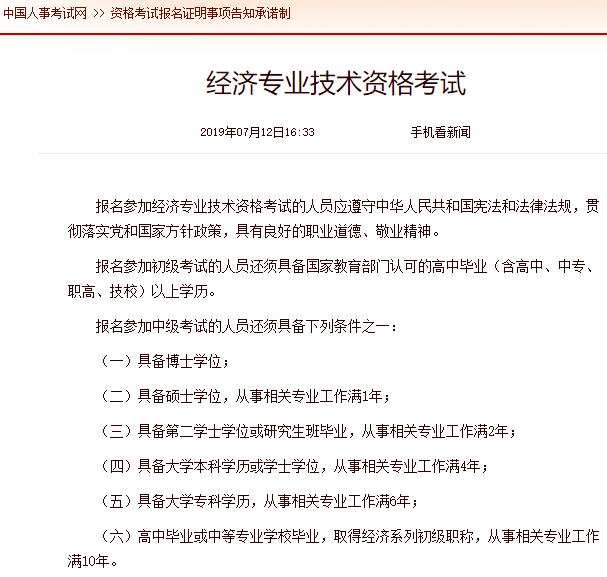 中国人事考试网 >> 资格考试报名证明事项告知承诺制

经济专业技术资格考试

2019年07月12日16:33　　手机看新闻

报名参加经济专业技术资格考试的人员应遵守中华人民共和国宪法和法律法规，贯彻落实党和国家方针政策，具有良好的职业道德、敬业精神。

报名参加初级考试的人员还须具备国家教育部门认可的高中毕业（含高中、中专、职高、技校）以上学历。

报名参加中级考试的人员还须具备下列条件之一：

（一）具备博士学位；

（二）具备硕士学位，从事相关专业工作满1年；

（三）具备第二学士学位或研究生班毕业，从事相关专业工作满2年；

（四）具备大学本科学历或学士学位，从事相关专业工作满4年；

（五）具备大学专科学历，从事相关专业工作满6年；

（六）高中毕业或中等专业学校毕业，取得经济系列初级职称，从事相关专业工作满10年。